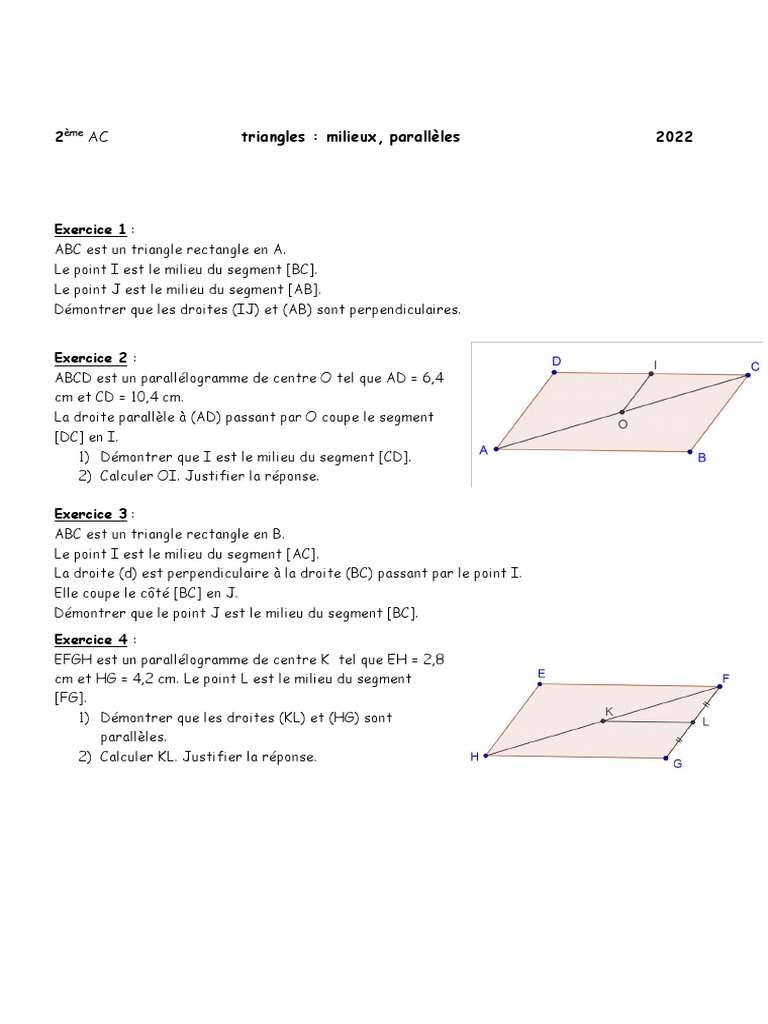 2ème AC triangles : milieux, parallèles 2022

Exercice 1 :
ABC est un triangle rectangle en A.
Le point I est le milieu du segment [BC].
Le point J est le milieu du segment [AB].
Démontrer que les droites (IJ) et (AB) sont perpendiculaires.

Exercice 2 :
ABCD est un parallélogramme de centre O tel que AD = 6,4 cm et CD = 10,4 cm.
La droite parallèle à (AD) passant par O coupe le segment [DC] en I.
1) Démontrer que I est le milieu du segment [CD].
2) Calculer OI. Justifier la réponse.

D I C
O
A B

Exercice 3 :
ABC est un triangle rectangle en B.
Le point I est le milieu du segment [AC].
La droite (d) est perpendiculaire à la droite (BC) passant par le point I.
Elle coupe le côté [BC] en J.
Démontrer que le point J est le milieu du segment [BC].

Exercice 4 :
EFGH est un parallélogramme de centre K tel que EH = 2,8 cm et HG = 4,2 cm. Le point L est le milieu du segment [FG].
1) Démontrer que les droites (KL) et (HG) sont parallèles.
2) Calculer KL. Justifier la réponse.

E F
K L
H G